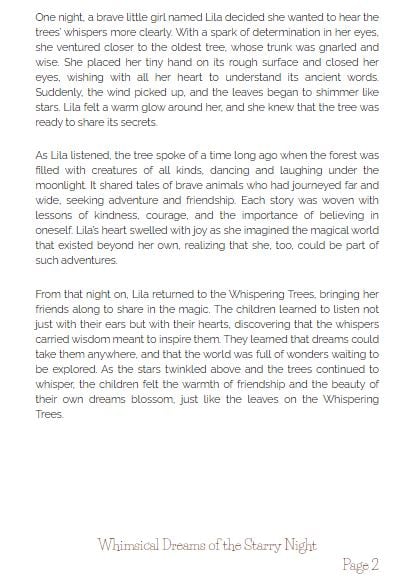 One night, a brave little girl named Lila decided she wanted to hear the trees' whispers more clearly. With a spark of determination in her eyes, she ventured closer to the oldest tree, whose trunk was gnarled and wise. She placed her tiny hand on its rough surface and closed her eyes, wishing with all her heart to understand its ancient words. Suddenly, the wind picked up, and the leaves began to shimmer like stars. Lila felt a warm glow around her, and she knew that the tree was ready to share its secrets.

As Lila listened, the tree spoke of a time long ago when the forest was filled with creatures of all kinds, dancing and laughing under the moonlight. It shared tales of brave animals who had journeyed far and wide, seeking adventure and friendship. Each story was woven with lessons of kindness, courage, and the importance of believing in oneself. Lila's heart swelled with joy as she imagined the magical world that existed beyond her own, realizing that she, too, could be part of such adventures.

From that night on, Lila returned to the Whispering Trees, bringing her friends along to share in the magic. The children learned to listen not just with their ears but with their hearts, discovering that the whispers carried wisdom meant to inspire them. They learned that dreams could take them anywhere, and that the world was full of wonders waiting to be explored. As the stars twinkled above and the trees continued to whisper, the children felt the warmth of friendship and the beauty of their own dreams blossom, just like the leaves on the Whispering Trees.

Whimsical Dreams of the Starry Night

Page 2